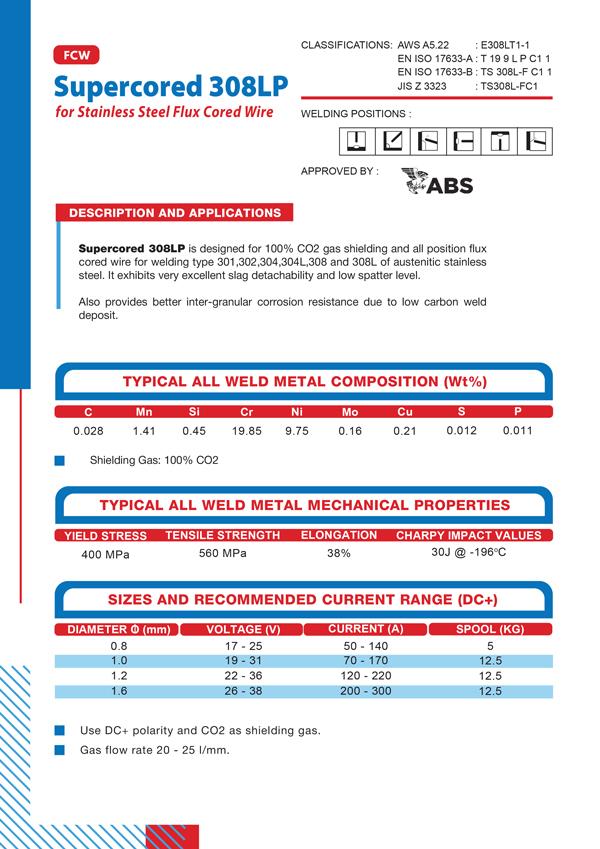 FCW

Supercored 308LP

for Stainless Steel Flux Cored Wire

CLASSIFICATIONS: AWS A5.22 : E308LT1-1
EN ISO 17633-A : T 19 9 L P C1 1
EN ISO 17633-B : TS 308L-F C1 1
JIS Z 3323 : TS308L-FC1

WELDING POSITIONS :

APPROVED BY :

ABS

DESCRIPTION AND APPLICATIONS

Supercored 308LP is designed for 100% CO2 gas shielding and all position flux cored wire for welding type 301,302,304,304L,308 and 308L of austenitic stainless steel. It exhibits very excellent slag detachability and low spatter level.

Also provides better inter-granular corrosion resistance due to low carbon weld deposit.

TYPICAL ALL WELD METAL COMPOSITION (Wt%)

| C | Mn | Si | Cr | Ni | Mo | Cu | S | P |
|---|---|---|---|---|---|---|---|---|
| 0.028 | 1.41 | 0.45 | 19.85 | 9.75 | 0.16 | 0.21 | 0.012 | 0.011 |

Shielding Gas: 100% CO2

TYPICAL ALL WELD METAL MECHANICAL PROPERTIES

| YIELD STRESS | TENSILE STRENGTH | ELONGATION | CHARPY IMPACT VALUES |
|---|---|---|---|
| 400 MPa | 560 MPa | 38% | 30J @ -196°C |

SIZES AND RECOMMENDED CURRENT RANGE (DC+)

| DIAMETER Φ (mm) | VOLTAGE (V) | CURRENT (A) | SPOOL (KG) |
|---|---|---|---|
| 0.8 | 17 - 25 | 50 - 140 | 5 |
| 1.0 | 19 - 31 | 70 - 170 | 12.5 |
| 1.2 | 22 - 36 | 120 - 220 | 12.5 |
| 1.6 | 26 - 38 | 200 - 300 | 12.5 |

Use DC+ polarity and CO2 as shielding gas.

Gas flow rate 20 - 25 l/mm.